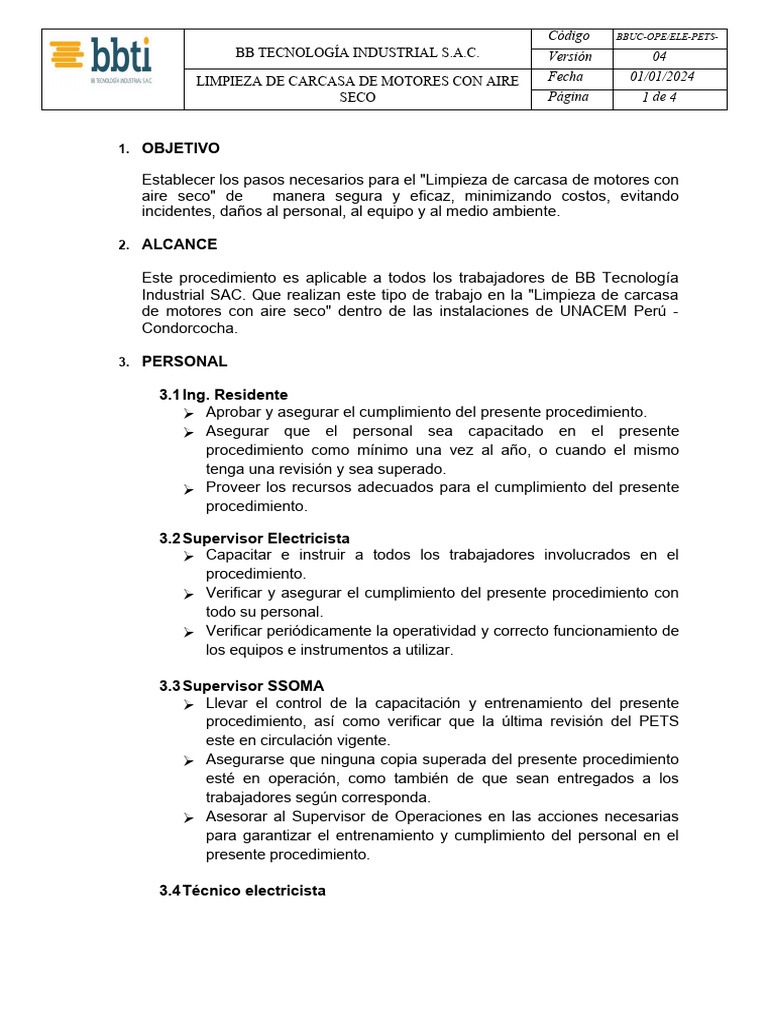 bbti
BB TECNOLOGÍA INDUSTRIAL S.A.C.

BB TECNOLOGÍA INDUSTRIAL S.A.C.

LIMPIEZA DE CARCASA DE MOTORES CON AIRE SECO

Código BBUC-OPE/ELE-PETS-
Versión 04
Fecha 01/01/2024
Página 1 de 4

1. OBJETIVO

Establecer los pasos necesarios para el "Limpieza de carcasa de motores con aire seco" de manera segura y eficaz, minimizando costos, evitando incidentes, daños al personal, al equipo y al medio ambiente.

2. ALCANCE

Este procedimiento es aplicable a todos los trabajadores de BB Tecnología Industrial SAC. Que realizan este tipo de trabajo en la "Limpieza de carcasa de motores con aire seco" dentro de las instalaciones de UNACEM Perú - Condorcocha.

3. PERSONAL

3.1 Ing. Residente
➢ Aprobar y asegurar el cumplimiento del presente procedimiento.
➢ Asegurar que el personal sea capacitado en el presente procedimiento como mínimo una vez al año, o cuando el mismo tenga una revisión y sea superado.
➢ Proveer los recursos adecuados para el cumplimiento del presente procedimiento.

3.2 Supervisor Electricista
➢ Capacitar e instruir a todos los trabajadores involucrados en el procedimiento.
➢ Verificar y asegurar el cumplimiento del presente procedimiento con todo su personal.
➢ Verificar periódicamente la operatividad y correcto funcionamiento de los equipos e instrumentos a utilizar.

3.3 Supervisor SSOMA
➢ Llevar el control de la capacitación y entrenamiento del presente procedimiento, así como verificar que la última revisión del PETS este en circulación vigente.
➢ Asegurarse que ninguna copia superada del presente procedimiento esté en operación, como también de que sean entregados a los trabajadores según corresponda.
➢ Asesorar al Supervisor de Operaciones en las acciones necesarias para garantizar el entrenamiento y cumplimiento del personal en el presente procedimiento.

3.4 Técnico electricista